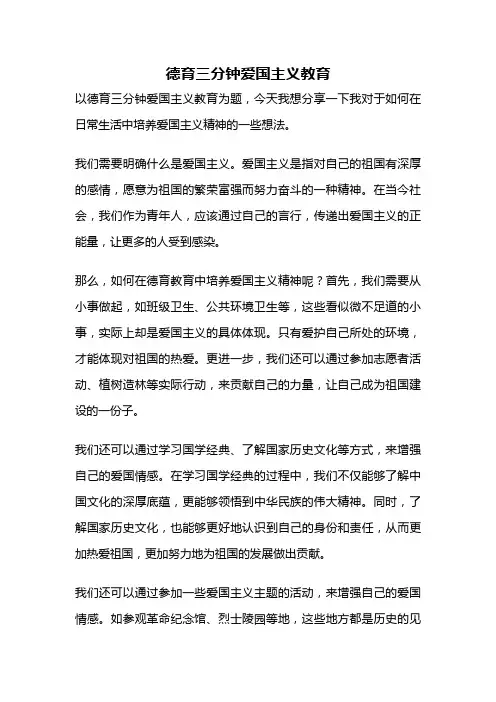 德育三分钟爱国主义教育

以德育三分钟爱国主义教育为题，今天我想分享一下我对于如何在日常生活中培养爱国主义精神的一些想法。

我们需要明确什么是爱国主义。爱国主义是指对自己的祖国有深厚的感情，愿意为祖国的繁荣富强而努力奋斗的一种精神。在当今社会，我们作为青年人，应该通过自己的言行，传递出爱国主义的正能量，让更多的人受到感染。

那么，如何在德育教育中培养爱国主义精神呢？首先，我们需要从小事做起，如班级卫生、公共环境卫生等，这些看似微不足道的小事，实际上却是爱国主义的具体体现。只有爱护自己所处的环境，才能体现对祖国的热爱。更进一步，我们还可以通过参加志愿者活动、植树造林等实际行动，来贡献自己的力量，让自己成为祖国建设的一份子。

我们还可以通过学习国学经典、了解国家历史文化等方式，来增强自己的爱国情感。在学习国学经典的过程中，我们不仅能够了解中国文化的深厚底蕴，更能够领悟到中华民族的伟大精神。同时，了解国家历史文化，也能够更好地认识到自己的身份和责任，从而更加热爱祖国，更加努力地为祖国的发展做出贡献。

我们还可以通过参加一些爱国主义主题的活动，来增强自己的爱国情感。如参观革命纪念馆、烈士陵园等地，这些地方都是历史的见